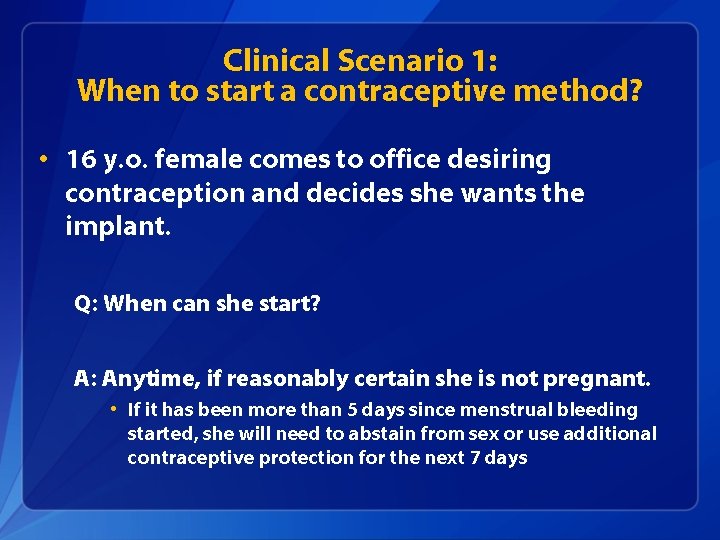 Clinical Scenario 1:
When to start a contraceptive method?

• 16 y.o. female comes to office desiring contraception and decides she wants the implant.

Q: When can she start?

A: Anytime, if reasonably certain she is not pregnant.

• If it has been more than 5 days since menstrual bleeding started, she will need to abstain from sex or use additional contraceptive protection for the next 7 days